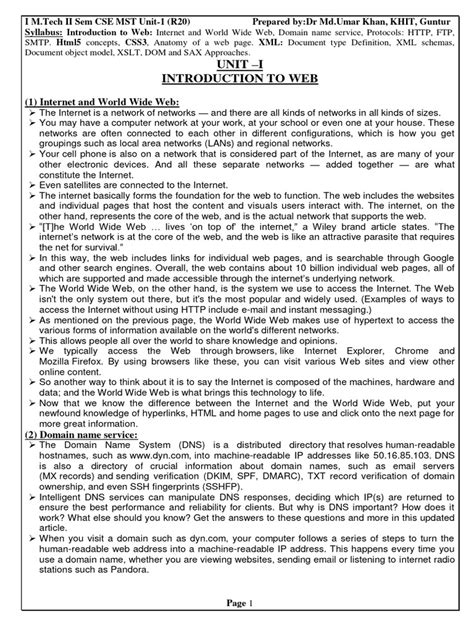 I M.Tech II Sem CSE MST Unit-1 (R20) Prepared by:Dr Md.Umar Khan, KHIT, Guntur

Syllabus: Introduction to Web: Internet and World Wide Web, Domain name service, Protocols: HTTP, FTP, SMTP. Html5 concepts, CSS3, Anatomy of a web page. XML: Document type Definition, XML schemas, Document object model, XSLT, DOM and SAX Approaches.

UNIT –I
INTRODUCTION TO WEB

(1) Internet and World Wide Web:

➢ The Internet is a network of networks — and there are all kinds of networks in all kinds of sizes.
➢ You may have a computer network at your work, at your school or even one at your house. These networks are often connected to each other in different configurations, which is how you get groupings such as local area networks (LANs) and regional networks.
➢ Your cell phone is also on a network that is considered part of the Internet, as are many of your other electronic devices. And all these separate networks — added together — are what constitute the Internet.
➢ Even satellites are connected to the Internet.
➢ The internet basically forms the foundation for the web to function. The web includes the websites and individual pages that host the content and visuals users interact with. The internet, on the other hand, represents the core of the web, and is the actual network that supports the web.
➢ "[T]he World Wide Web … lives 'on top of' the internet," a Wiley brand article states. "The internet's network is at the core of the web, and the web is like an attractive parasite that requires the net for survival."
➢ In this way, the web includes links for individual web pages, and is searchable through Google and other search engines. Overall, the web contains about 10 billion individual web pages, all of which are supported and made accessible through the internet's underlying network.
➢ The World Wide Web, on the other hand, is the system we use to access the Internet. The Web isn't the only system out there, but it's the most popular and widely used. (Examples of ways to access the Internet without using HTTP include e-mail and instant messaging.)
➢ As mentioned on the previous page, the World Wide Web makes use of hypertext to access the various forms of information available on the world's different networks.
➢ This allows people all over the world to share knowledge and opinions.
➢ We typically access the Web through browsers, like Internet Explorer, Chrome and Mozilla Firefox. By using browsers like these, you can visit various Web sites and view other online content.
➢ So another way to think about it is to say the Internet is composed of the machines, hardware and data; and the World Wide Web is what brings this technology to life.
➢ Now that we know the difference between the Internet and the World Wide Web, put your newfound knowledge of hyperlinks, HTML and home pages to use and click onto the next page for more great information.

(2) Domain name service:

➢ The Domain Name System (DNS) is a distributed directory that resolves human-readable hostnames, such as www.dyn.com, into machine-readable IP addresses like 50.16.85.103. DNS is also a directory of crucial information about domain names, such as email servers (MX records) and sending verification (DKIM, SPF, DMARC), TXT record verification of domain ownership, and even SSH fingerprints (SSHFP).
➢ Intelligent DNS services can manipulate DNS responses, deciding which IP(s) are returned to ensure the best performance and reliability for clients. But why is DNS important? How does it work? What else should you know? Get the answers to these questions and more in this updated article.
➢ When you visit a domain such as dyn.com, your computer follows a series of steps to turn the human-readable web address into a machine-readable IP address. This happens every time you use a domain name, whether you are viewing websites, sending email or listening to internet radio stations such as Pandora.

Page 1